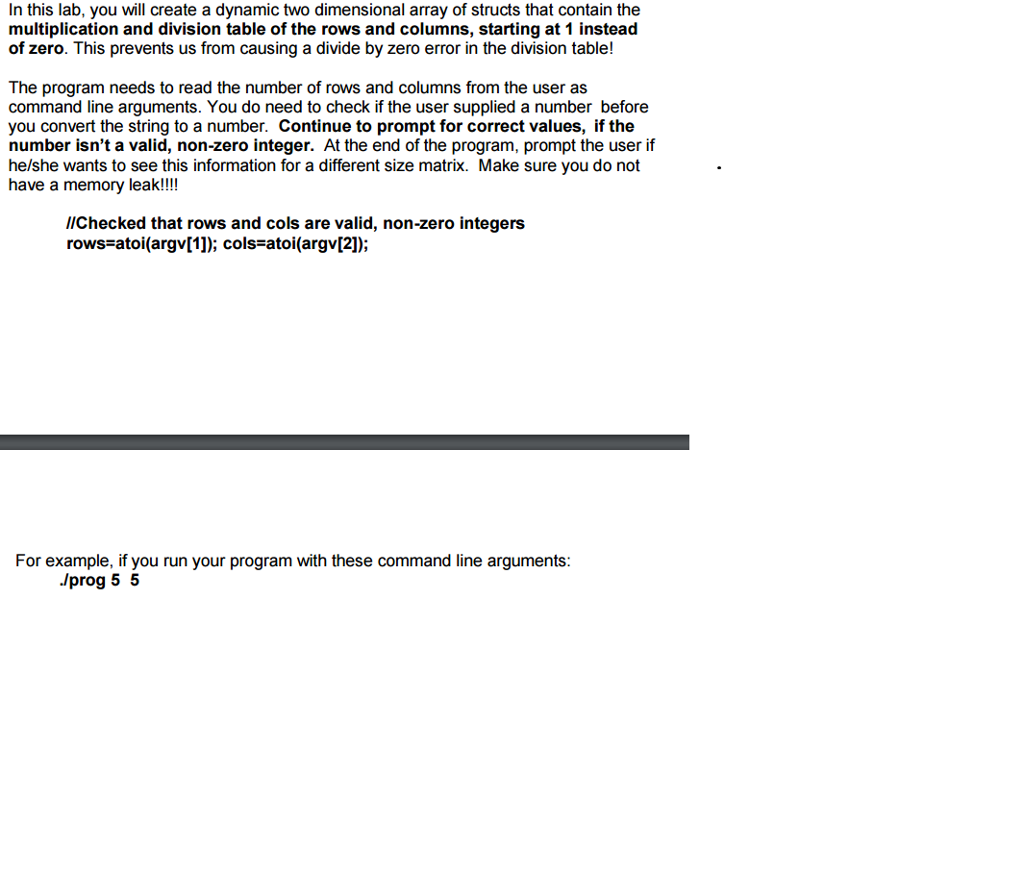 In this lab, you will create a dynamic two dimensional array of structs that contain the multiplication and division table of the rows and columns, starting at 1 instead of zero. This prevents us from causing a divide by zero error in the division table!

The program needs to read the number of rows and columns from the user as command line arguments. You do need to check if the user supplied a number before you convert the string to a number. Continue to prompt for correct values, if the number isn't a valid, non-zero integer. At the end of the program, prompt the user if he/she wants to see this information for a different size matrix. Make sure you do not have a memory leak!!!!

//Checked that rows and cols are valid, non-zero integers
rows=atoi(argv[1]); cols=atoi(argv[2]);

For example, if you run your program with these command line arguments:
./prog 5 5